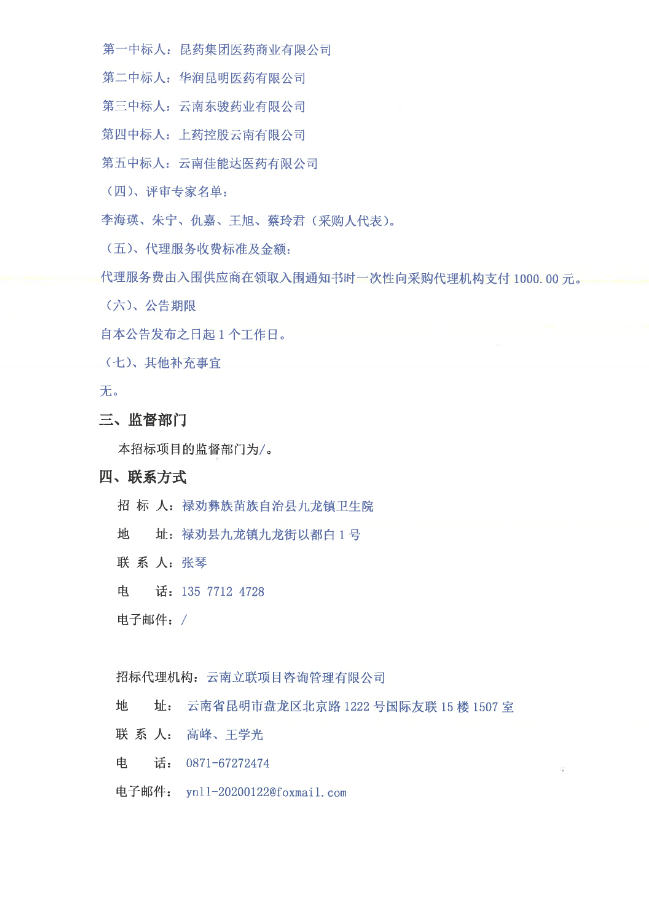 第一中标人：昆药集团医药商业有限公司

第二中标人：华润昆明医药有限公司

第三中标人：云南东骏药业有限公司

第四中标人：上药控股云南有限公司

第五中标人：云南佳能达医药有限公司

（四）、评审专家名单：

李海瑛、朱宁、仇嘉、王旭、蔡玲君（采购人代表）。

（五）、代理服务收费标准及金额：

代理服务费由入围供应商在领取入围通知书时一次性向采购代理机构支付 1000.00 元。

（六）、公告期限

自本公告发布之日起 1 个工作日。

（七）、其他补充事宜

无。

三、监督部门

本招标项目的监督部门为/。

四、联系方式

招 标 人：禄劝彝族苗族自治县九龙镇卫生院

地　　址：禄劝县九龙镇九龙街以都白 1 号

联 系 人：张琴

电　　话：135 7712 4728

电子邮件：/

招标代理机构：云南立联项目咨询管理有限公司

地　　址：云南省昆明市盘龙区北京路 1222 号国际友联 15 楼 1507 室

联 系 人：高峰、王学光

电　　话：0871-67272474

电子邮件：ynll-20200122@foxmail.com